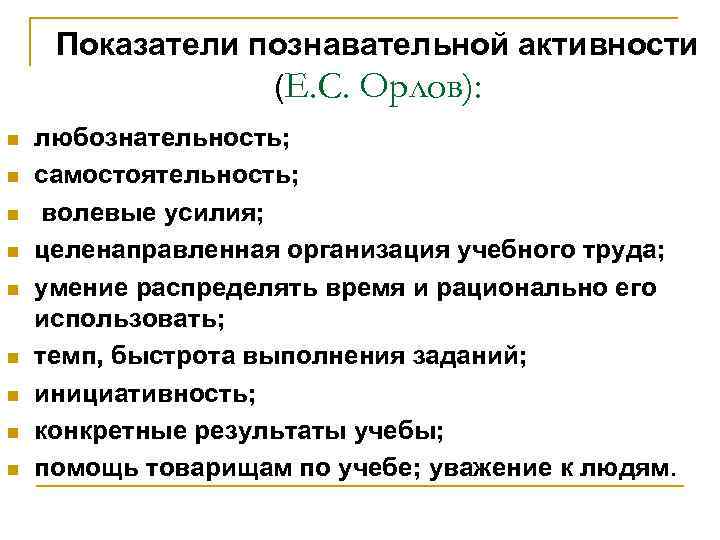 Показатели познавательной активности (Е.С. Орлов):

- любознательность;
- самостоятельность;
- волевые усилия;
- целенаправленная организация учебного труда;
- умение распределять время и рационально его использовать;
- темп, быстрота выполнения заданий;
- инициативность;
- конкретные результаты учебы;
- помощь товарищам по учебе; уважение к людям.